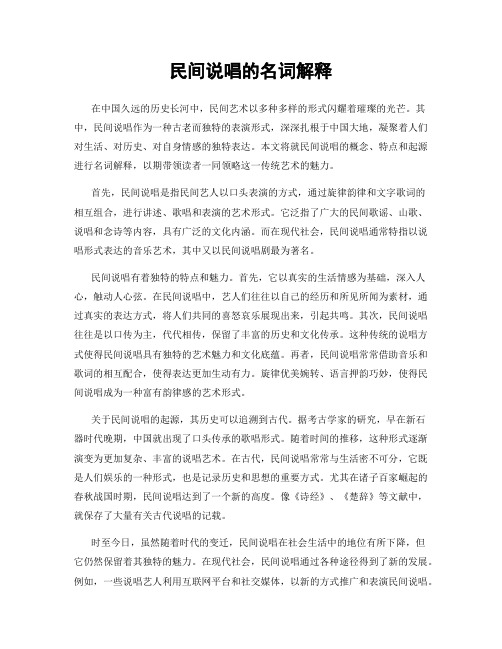 民间说唱的名词解释

在中国久远的历史长河中，民间艺术以多种多样的形式闪耀着璀璨的光芒。其中，民间说唱作为一种古老而独特的表演形式，深深扎根于中国大地，凝聚着人们对生活、对历史、对自身情感的独特表达。本文将就民间说唱的概念、特点和起源进行名词解释，以期带领读者一同领略这一传统艺术的魅力。

首先，民间说唱是指民间艺人以口头表演的方式，通过旋律韵律和文字歌词的相互组合，进行讲述、歌唱和表演的艺术形式。它泛指了广大的民间歌谣、山歌、说唱和念诗等内容，具有广泛的文化内涵。而在现代社会，民间说唱通常特指以说唱形式表达的音乐艺术，其中又以民间说唱剧最为著名。

民间说唱有着独特的特点和魅力。首先，它以真实的生活情感为基础，深入人心，触动人心弦。在民间说唱中，艺人们往往以自己的经历和所见所闻为素材，通过真实的表达方式，将人们共同的喜怒哀乐展现出来，引起共鸣。其次，民间说唱往往是以口传为主，代代相传，保留了丰富的历史和文化传承。这种传统的说唱方式使得民间说唱具有独特的艺术魅力和文化底蕴。再者，民间说唱常常借助音乐和歌词的相互配合，使得表达更加生动有力。旋律优美婉转、语言押韵巧妙，使得民间说唱成为一种富有韵律感的艺术形式。

关于民间说唱的起源，其历史可以追溯到古代。据考古学家的研究，早在新石器时代晚期，中国就出现了口头传承的歌唱形式。随着时间的推移，这种形式逐渐演变为更加复杂、丰富的说唱艺术。在古代，民间说唱常常与生活密不可分，它既是人们娱乐的一种形式，也是记录历史和思想的重要方式。尤其在诸子百家崛起的春秋战国时期，民间说唱达到了一个新的高度。像《诗经》、《楚辞》等文献中，就保存了大量有关古代说唱的记载。

时至今日，虽然随着时代的变迁，民间说唱在社会生活中的地位有所下降，但它仍然保留着其独特的魅力。在现代社会，民间说唱通过各种途径得到了新的发展。例如，一些说唱艺人利用互联网平台和社交媒体，以新的方式推广和表演民间说唱。